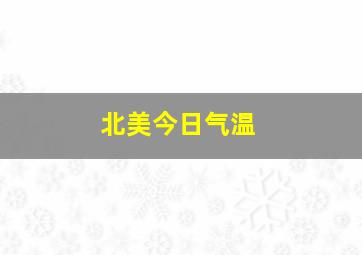 北美今日气温